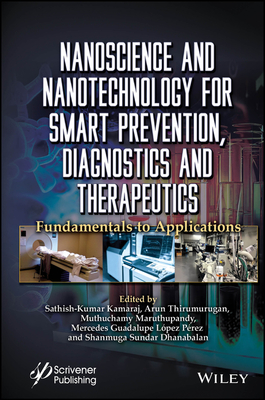 NANOSCIENCE AND NANOTECHNOLOGY FOR SMART PREVENTION, DIAGNOSTICS AND THERAPEUTICS

Fundamentals to Applications

Edited by
Sathish-Kumar Kamaraj, Arun Thirumurugan, Muthuchamy Maruthupandy, Mercedes Guadalupe López Pérez and Shanmuga Sundar Dhanabalan

Scrivener Publishing

WILEY